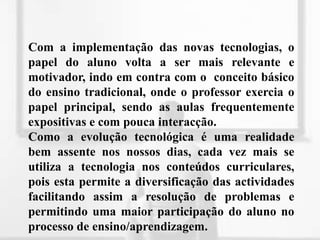 Com a implementação das novas tecnologias, o papel do aluno volta a ser mais relevante e motivador, indo em contra com o conceito básico do ensino tradicional, onde o professor exercia o papel principal, sendo as aulas frequentemente expositivas e com pouca interacção.
Como a evolução tecnológica é uma realidade bem assente nos nossos dias, cada vez mais se utiliza a tecnologia nos conteúdos curriculares, pois esta permite a diversificação das actividades facilitando assim a resolução de problemas e permitindo uma maior participação do aluno no processo de ensino/aprendizagem.